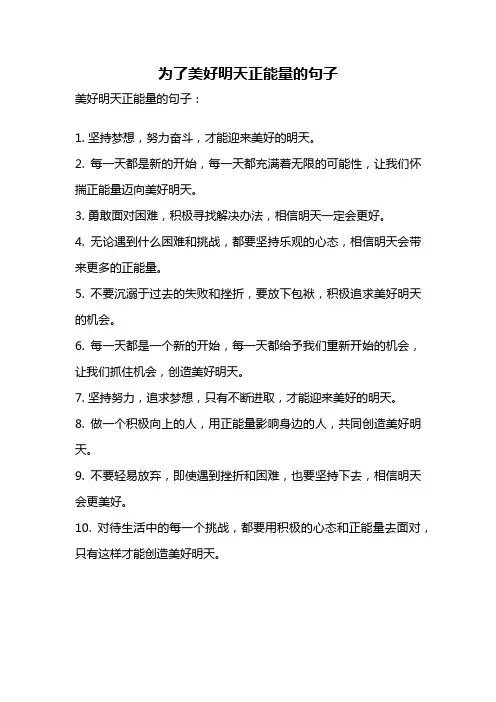 为了美好明天正能量的句子

美好明天正能量的句子：

1. 坚持梦想，努力奋斗，才能迎来美好的明天。

2. 每一天都是新的开始，每一天都充满着无限的可能性，让我们怀揣正能量迈向美好明天。

3. 勇敢面对困难，积极寻找解决办法，相信明天一定会更好。

4. 无论遇到什么困难和挑战，都要坚持乐观的心态，相信明天会带来更多的正能量。

5. 不要沉溺于过去的失败和挫折，要放下包袱，积极追求美好明天的机会。

6. 每一天都是一个新的开始，每一天都给予我们重新开始的机会，让我们抓住机会，创造美好明天。

7. 坚持努力，追求梦想，只有不断进取，才能迎来美好的明天。

8. 做一个积极向上的人，用正能量影响身边的人，共同创造美好明天。

9. 不要轻易放弃，即使遇到挫折和困难，也要坚持下去，相信明天会更美好。

10. 对待生活中的每一个挑战，都要用积极的心态和正能量去面对，只有这样才能创造美好明天。